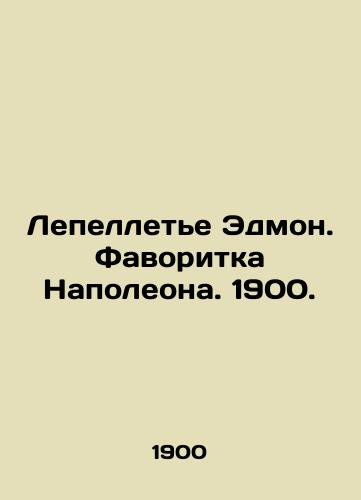 Лепеллетье Эдмон. Фаворитка Наполеона. 1900.

1900